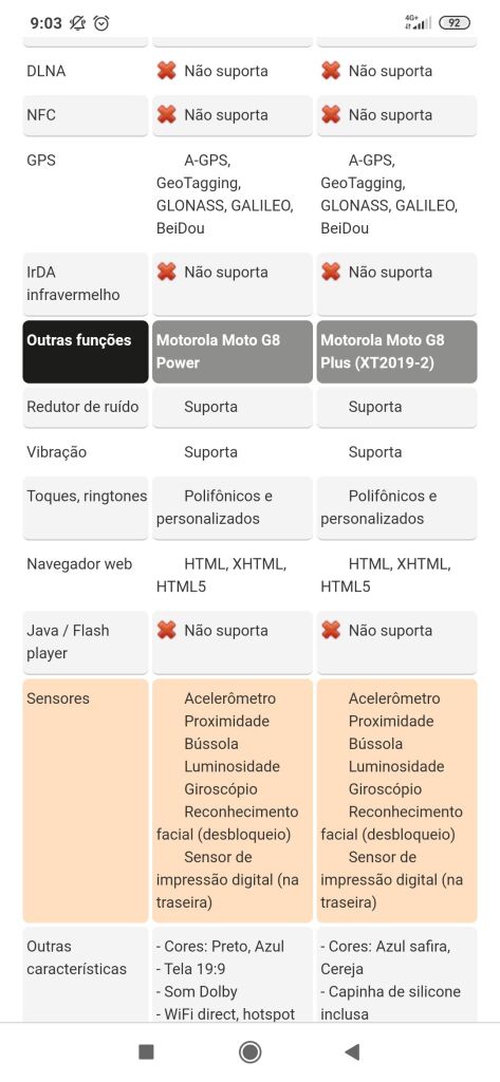 9:03

4G+ 92

| | | |
|---|---|---|
| DLNA | Não suporta | Não suporta |
| NFC | Não suporta | Não suporta |
| GPS | A-GPS, GeoTagging, GLONASS, GALILEO, BeiDou | A-GPS, GeoTagging, GLONASS, GALILEO, BeiDou |
| IrDA infravermelho | Não suporta | Não suporta |
| Outras funções | Motorola Moto G8 Power | Motorola Moto G8 Plus (XT2019-2) |
| Redutor de ruído | Suporta | Suporta |
| Vibração | Suporta | Suporta |
| Toques, ringtones | Polifônicos e personalizados | Polifônicos e personalizados |
| Navegador web | HTML, XHTML, HTML5 | HTML, XHTML, HTML5 |
| Java / Flash player | Não suporta | Não suporta |
| Sensores | Acelerômetro Proximidade Bússola Luminosidade Giroscópio Reconhecimento facial (desbloqueio) Sensor de impressão digital (na traseira) | Acelerômetro Proximidade Bússola Luminosidade Giroscópio Reconhecimento facial (desbloqueio) Sensor de impressão digital (na traseira) |
| Outras características | - Cores: Preto, Azul - Tela 19:9 - Som Dolby - WiFi direct, hotspot | - Cores: Azul safira, Cereja - Capinha de silicone inclusa |